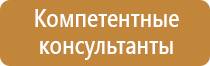 Компетентные консультанты